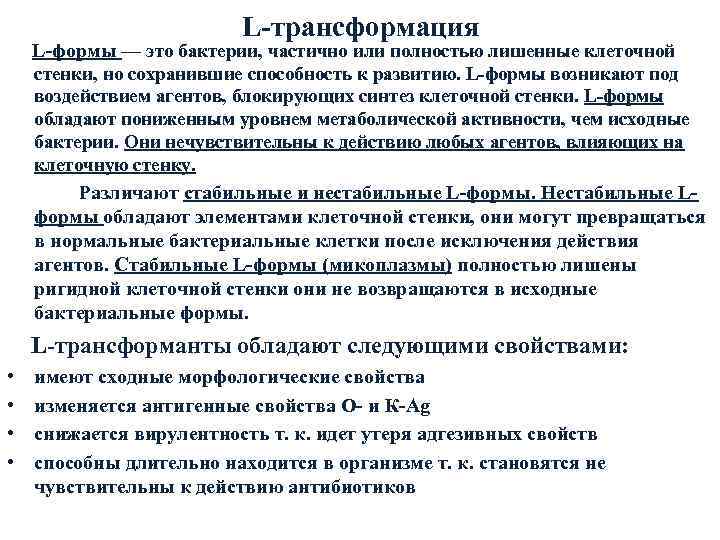 L-трансформация

L-формы — это бактерии, частично или полностью лишенные клеточной стенки, но сохранившие способность к развитию. L-формы возникают под воздействием агентов, блокирующих синтез клеточной стенки. L-формы обладают пониженным уровнем метаболической активности, чем исходные бактерии. Они нечувствительны к действию любых агентов, влияющих на клеточную стенку.

Различают стабильные и нестабильные L-формы. Нестабильные L-формы обладают элементами клеточной стенки, они могут превращаться в нормальные бактериальные клетки после исключения действия агентов. Стабильные L-формы (микоплазмы) полностью лишены ригидной клеточной стенки они не возвращаются в исходные бактериальные формы.

L-трансформанты обладают следующими свойствами:

• имеют сходные морфологические свойства
• изменяется антигенные свойства О- и К-Ag
• снижается вирулентность т. к. идет утеря адгезивных свойств
• способны длительно находится в организме т. к. становятся не чувствительны к действию антибиотиков